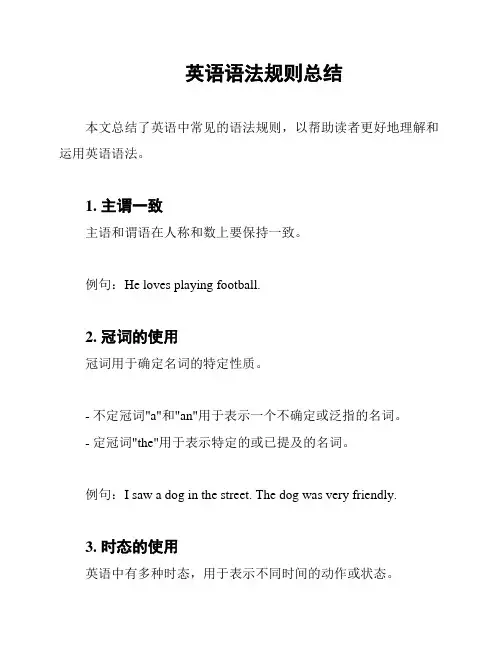 英语语法规则总结

本文总结了英语中常见的语法规则，以帮助读者更好地理解和运用英语语法。

1. 主谓一致
主语和谓语在人称和数上要保持一致。

例句：He loves playing football.

2. 冠词的使用
冠词用于确定名词的特定性质。

- 不定冠词"a"和"an"用于表示一个不确定或泛指的名词。
- 定冠词"the"用于表示特定的或已提及的名词。

例句：I saw a dog in the street. The dog was very friendly.

3. 时态的使用
英语中有多种时态，用于表示不同时间的动作或状态。